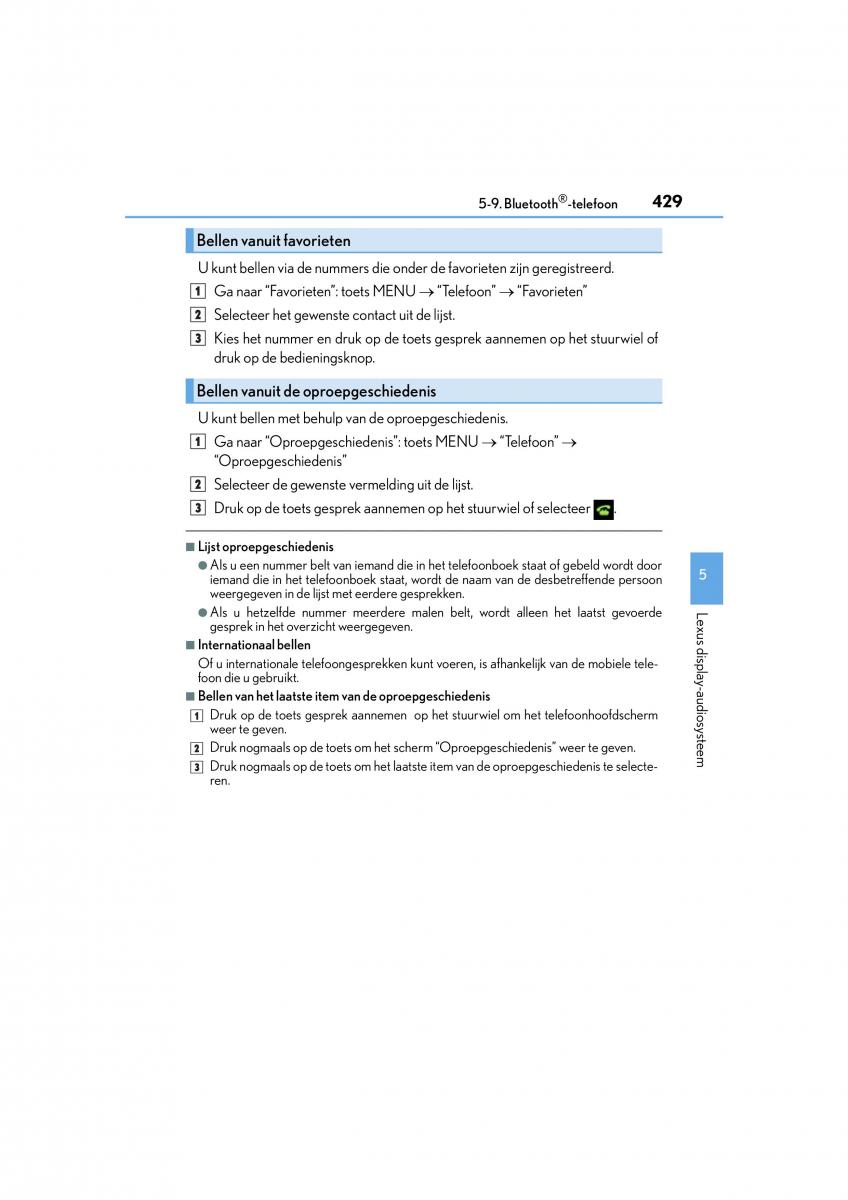 5-9. Bluetooth®-telefoon

429

Bellen vanuit favorieten

U kunt bellen via de nummers die onder de favorieten zijn geregistreerd.

1 Ga naar "Favorieten": toets MENU → "Telefoon" → "Favorieten"

2 Selecteer het gewenste contact uit de lijst.

3 Kies het nummer en druk op de toets gesprek aannemen op het stuurwiel of druk op de bedieningsknop.

Bellen vanuit de oproepgeschiedenis

U kunt bellen met behulp van de oproepgeschiedenis.

1 Ga naar "Oproepgeschiedenis": toets MENU → "Telefoon" → "Oproepgeschiedenis"

2 Selecteer de gewenste vermelding uit de lijst.

3 Druk op de toets gesprek aannemen op het stuurwiel of selecteer .

■ Lijst oproepgeschiedenis

● Als u een nummer belt van iemand die in het telefoonboek staat of gebeld wordt door iemand die in het telefoonboek staat, wordt de naam van de desbetreffende persoon weergegeven in de lijst met eerdere gesprekken.

● Als u hetzelfde nummer meerdere malen belt, wordt alleen het laatst gevoerde gesprek in het overzicht weergegeven.

■ Internationaal bellen

Of u internationale telefoongesprekken kunt voeren, is afhankelijk van de mobiele telefoon die u gebruikt.

■ Bellen van het laatste item van de oproepgeschiedenis

1 Druk op de toets gesprek aannemen op het stuurwiel om het telefoonhoofdscherm weer te geven.

2 Druk nogmaals op de toets om het scherm "Oproepgeschiedenis" weer te geven.

3 Druk nogmaals op de toets om het laatste item van de oproepgeschiedenis te selecteren.

5

Lexus display-audiosysteem